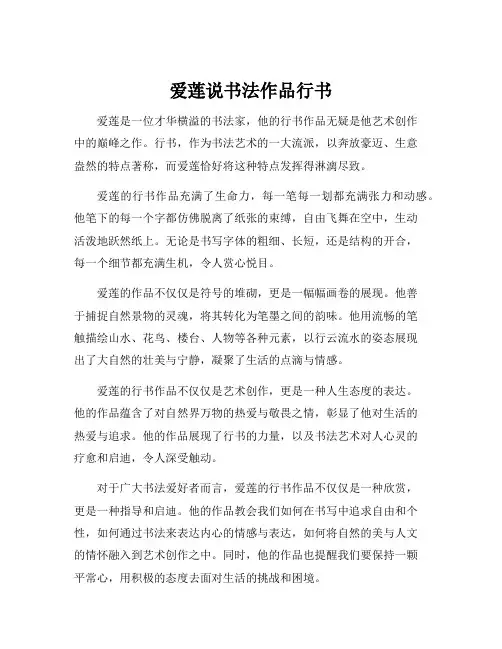 爱莲说书法作品行书

爱莲是一位才华横溢的书法家，他的行书作品无疑是他艺术创作中的巅峰之作。行书，作为书法艺术的一大流派，以奔放豪迈、生意盎然的特点著称，而爱莲恰好将这种特点发挥得淋漓尽致。

爱莲的行书作品充满了生命力，每一笔每一划都充满张力和动感。他笔下的每一个字都仿佛脱离了纸张的束缚，自由飞舞在空中，生动活泼地跃然纸上。无论是书写字体的粗细、长短，还是结构的开合，每一个细节都充满生机，令人赏心悦目。

爱莲的作品不仅仅是符号的堆砌，更是一幅幅画卷的展现。他善于捕捉自然景物的灵魂，将其转化为笔墨之间的韵味。他用流畅的笔触描绘山水、花鸟、楼台、人物等各种元素，以行云流水的姿态展现出了大自然的壮美与宁静，凝聚了生活的点滴与情感。

爱莲的行书作品不仅仅是艺术创作，更是一种人生态度的表达。他的作品蕴含了对自然界万物的热爱与敬畏之情，彰显了他对生活的热爱与追求。他的作品展现了行书的力量，以及书法艺术对人心灵的疗愈和启迪，令人深受触动。

对于广大书法爱好者而言，爱莲的行书作品不仅仅是一种欣赏，更是一种指导和启迪。他的作品教会我们如何在书写中追求自由和个性，如何通过书法来表达内心的情感与表达，如何将自然的美与人文的情怀融入到艺术创作之中。同时，他的作品也提醒我们要保持一颗平常心，用积极的态度去面对生活的挑战和困境。